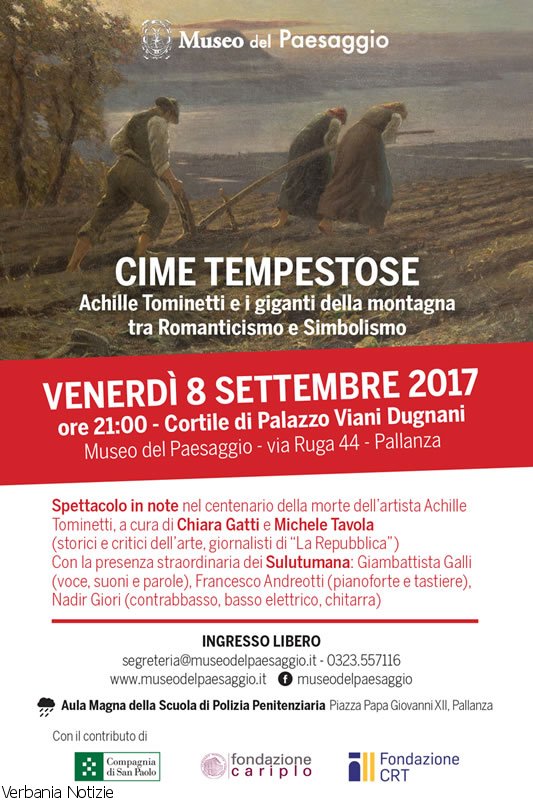 Museo del Paesaggio

CIME TEMPESTOSE
Achille Tominetti e i giganti della montagna tra Romanticismo e Simbolismo

VENERDÌ 8 SETTEMBRE 2017
ore 21:00 - Cortile di Palazzo Viani Dugnani
Museo del Paesaggio - via Ruga 44 - Pallanza

Spettacolo in note nel centenario della morte dell'artista Achille Tominetti, a cura di Chiara Gatti e Michele Tavola (storici e critici dell'arte, giornalisti di "La Repubblica")
Con la presenza straordinaria dei Sulutumana: Giambattista Galli (voce, suoni e parole), Francesco Andreotti (pianoforte e tastiere), Nadir Giori (contrabbasso, basso elettrico, chitarra)

INGRESSO LIBERO
segreteria@museodelpaesaggio.it - 0323.557116
www.museodelpaesaggio.it museodelpaesaggio

Aula Magna della Scuola di Polizia Penitenziaria Piazza Papa Giovanni XII, Pallanza

Con il contributo di

Compagnia di San Paolo
fondazione cariplo
Fondazione CRT

Verbania Notizie